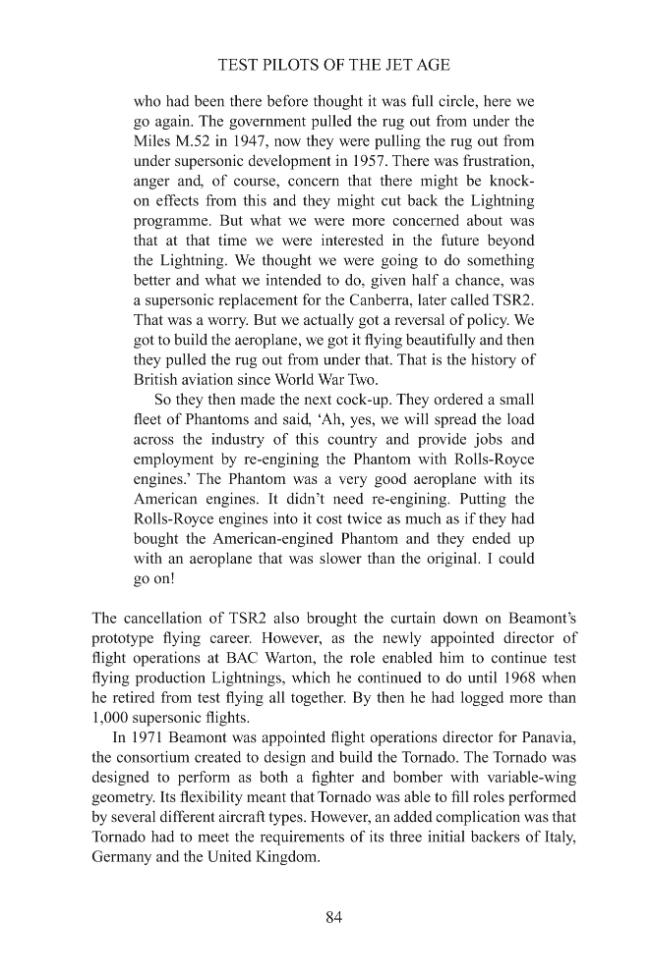 TEST PILOTS OF THE JET AGE

who had been there before thought it was full circle, here we go again. The government pulled the rug out from under the Miles M.52 in 1947, now they were pulling the rug out from under supersonic development in 1957. There was frustration, anger and, of course, concern that there might be knock-on effects from this and they might cut back the Lightning programme. But what we were more concerned about was that at that time we were interested in the future beyond the Lightning. We thought we were going to do something better and what we intended to do, given half a chance, was a supersonic replacement for the Canberra, later called TSR2. That was a worry. But we actually got a reversal of policy. We got to build the aeroplane, we got it flying beautifully and then they pulled the rug out from under that. That is the history of British aviation since World War Two.

So they then made the next cock-up. They ordered a small fleet of Phantoms and said, 'Ah, yes, we will spread the load across the industry of this country and provide jobs and employment by re-engining the Phantom with Rolls-Royce engines.' The Phantom was a very good aeroplane with its American engines. It didn't need re-engining. Putting the Rolls-Royce engines into it cost twice as much as if they had bought the American-engined Phantom and they ended up with an aeroplane that was slower than the original. I could go on!

The cancellation of TSR2 also brought the curtain down on Beamont's prototype flying career. However, as the newly appointed director of flight operations at BAC Warton, the role enabled him to continue test flying production Lightnings, which he continued to do until 1968 when he retired from test flying all together. By then he had logged more than 1,000 supersonic flights.

In 1971 Beamont was appointed flight operations director for Panavia, the consortium created to design and build the Tornado. The Tornado was designed to perform as both a fighter and bomber with variable-wing geometry. Its flexibility meant that Tornado was able to fill roles performed by several different aircraft types. However, an added complication was that Tornado had to meet the requirements of its three initial backers of Italy, Germany and the United Kingdom.

84